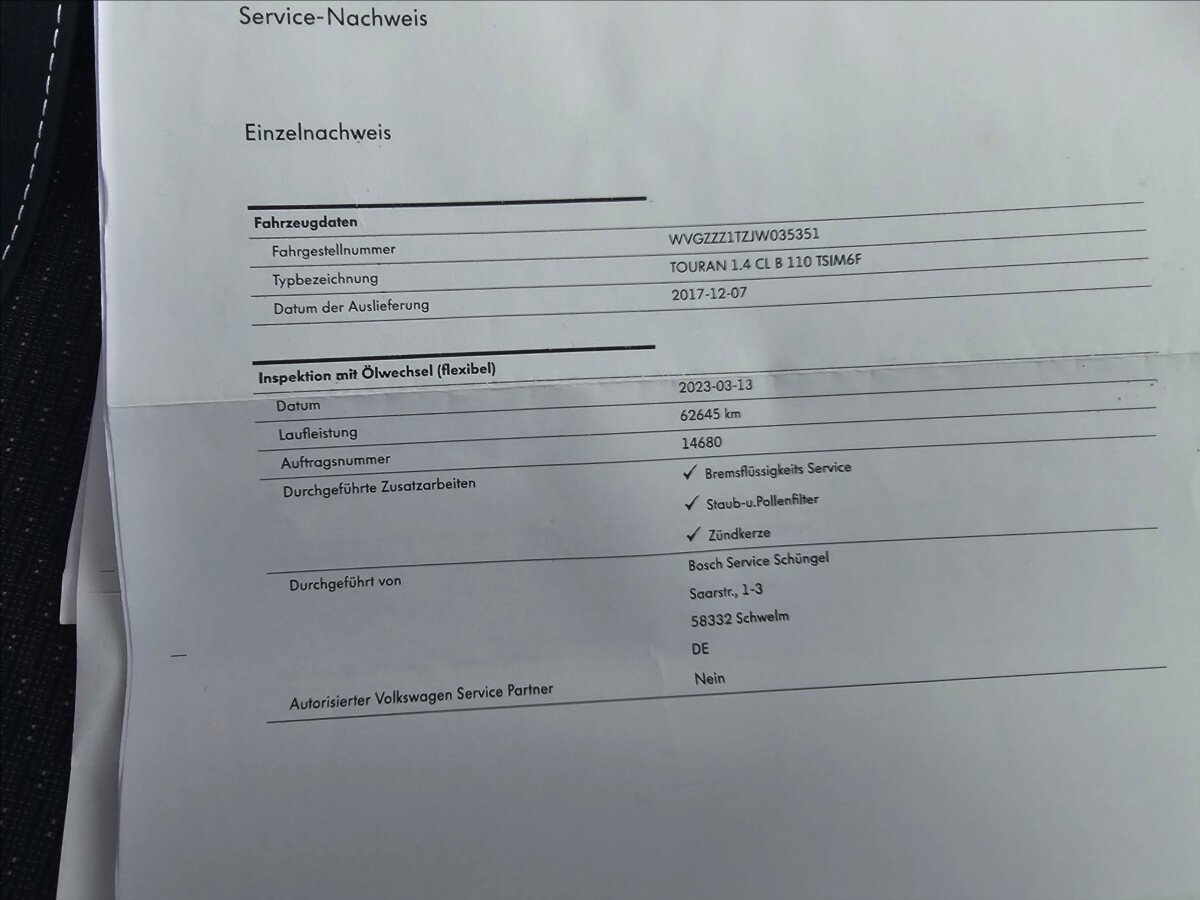 Service-Nachweis

Einzelnachweis

| Fahrzeugdaten | |
|---|---|
| Fahrgestellnummer | WVGZZZ1TZJW035351 |
| Typbezeichnung | TOURAN 1.4 CL B 110 TSIM6F |
| Datum der Auslieferung | 2017-12-07 |

| Inspektion mit Ölwechsel (flexibel) | |
|---|---|
| Datum | 2023-03-13 |
| Laufleistung | 62645 km |
| Auftragsnummer | 14680 |
| Durchgeführte Zusatzarbeiten | ✓ Bremsflüssigkeits Service ✓ Staub-u.Pollenfilter ✓ Zündkerze |
| Durchgeführt von | Bosch Service Schüngel Saarstr., 1-3 58332 Schwelm DE |
| Autorisierter Volkswagen Service Partner | Nein |